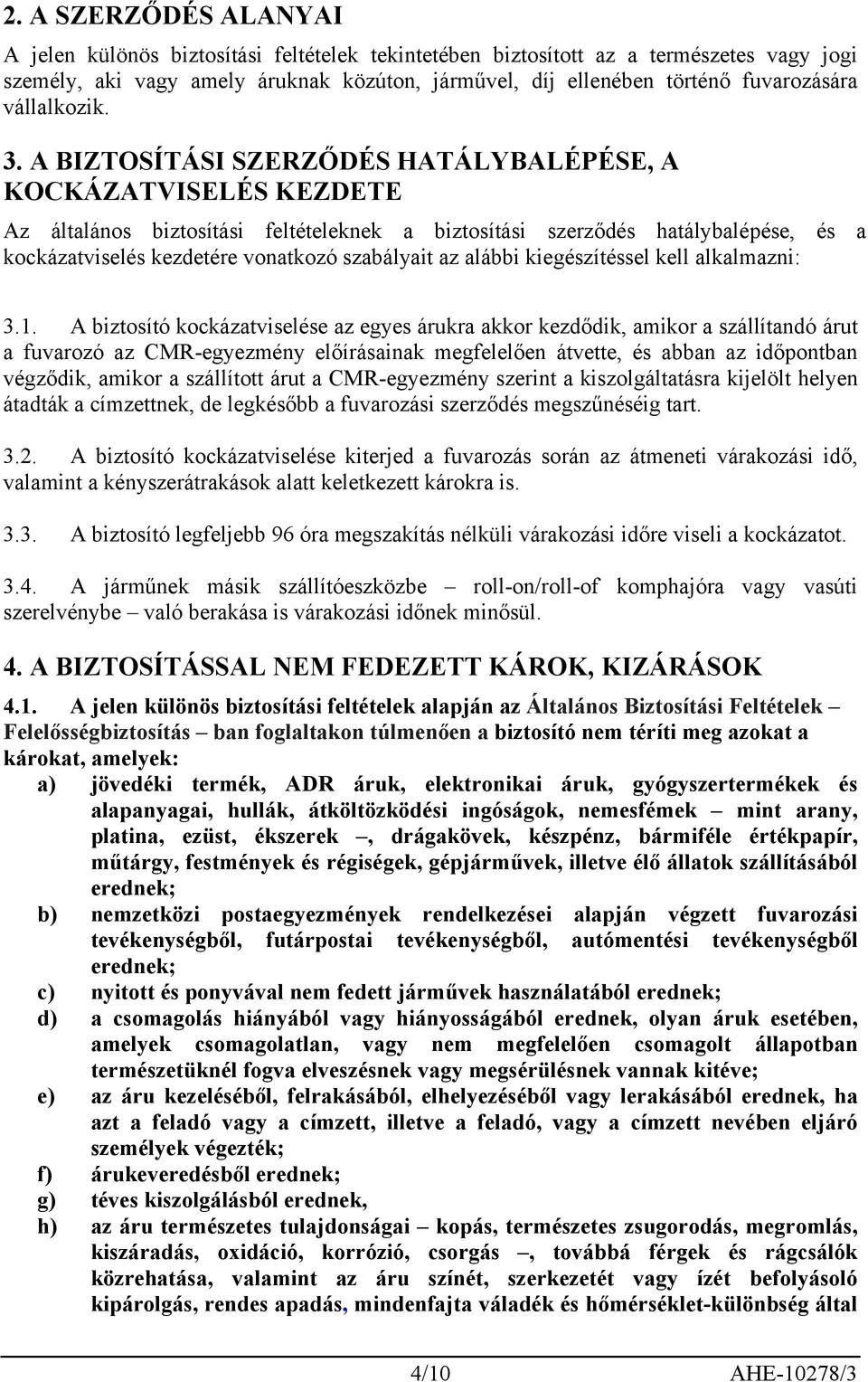 2. A SZERZŐDÉS ALANYAI

A jelen különös biztosítási feltételek tekintetében biztosított az a természetes vagy jogi személy, aki vagy amely áruknak közúton, járművel, díj ellenében történő fuvarozására vállalkozik.

3. A BIZTOSÍTÁSI SZERZŐDÉS HATÁLYBALÉPÉSE, A KOCKÁZATVISELÉS KEZDETE

Az általános biztosítási feltételeknek a biztosítási szerződés hatálybalépése, és a kockázatviselés kezdetére vonatkozó szabályait az alábbi kiegészítéssel kell alkalmazni:

3.1. A biztosító kockázatviselése az egyes árukra akkor kezdődik, amikor a szállítandó árut a fuvarozó az CMR-egyezmény előírásainak megfelelően átvette, és abban az időpontban végződik, amikor a szállított árut a CMR-egyezmény szerint a kiszolgáltatásra kijelölt helyen átadták a címzettnek, de legkésőbb a fuvarozási szerződés megszűnéséig tart.

3.2. A biztosító kockázatviselése kiterjed a fuvarozás során az átmeneti várakozási idő, valamint a kényszerátrakások alatt keletkezett károkra is.

3.3. A biztosító legfeljebb 96 óra megszakítás nélküli várakozási időre viseli a kockázatot.

3.4. A járműnek másik szállítóeszközbe – roll-on/roll-of komphajóra vagy vasúti szerelvénybe – való berakása is várakozási időnek minősül.

4. A BIZTOSÍTÁSSAL NEM FEDEZETT KÁROK, KIZÁRÁSOK

4.1. A jelen különös biztosítási feltételek alapján az Általános Biztosítási Feltételek – Felelősségbiztosítás – ban foglaltakon túlmenően a biztosító nem téríti meg azokat a károkat, amelyek:
a) jövedéki termék, ADR áruk, elektronikai áruk, gyógyszertermékek és alapanyagai, hullák, átköltözködési ingóságok, nemesfémek – mint arany, platina, ezüst, ékszerek –, drágakövek, készpénz, bármiféle értékpapír, műtárgy, festmények és régiségek, gépjárművek, illetve élő állatok szállításából erednek;
b) nemzetközi postaegyezmények rendelkezései alapján végzett fuvarozási tevékenységből, futárpostai tevékenységből, autómentési tevékenységből erednek;
c) nyitott és ponyvával nem fedett járművek használatából erednek;
d) a csomagolás hiányából vagy hiányosságából erednek, olyan áruk esetében, amelyek csomagolatlan, vagy nem megfelelően csomagolt állapotban természetüknél fogva elveszésnek vagy megsérülésnek vannak kitéve;
e) az áru kezeléséből, felrakásából, elhelyezéséből vagy lerakásából erednek, ha azt a feladó vagy a címzett, illetve a feladó, vagy a címzett nevében eljáró személyek végezték;
f) árukeveredésből erednek;
g) téves kiszolgálásból erednek,
h) az áru természetes tulajdonságai – kopás, természetes zsugorodás, megromlás, kiszáradás, oxidáció, korrózió, csorgás –, továbbá férgek és rágcsálók közrehatása, valamint az áru színét, szerkezetét vagy ízét befolyásoló kipárolgás, rendes apadás, mindenfajta váladék és hőmérséklet-különbség által

4/10 AHE-10278/3